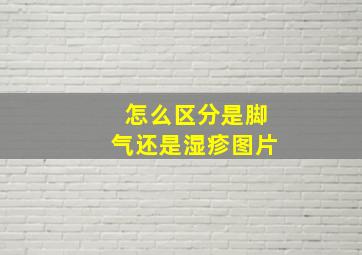 怎么区分是脚气还是湿疹图片